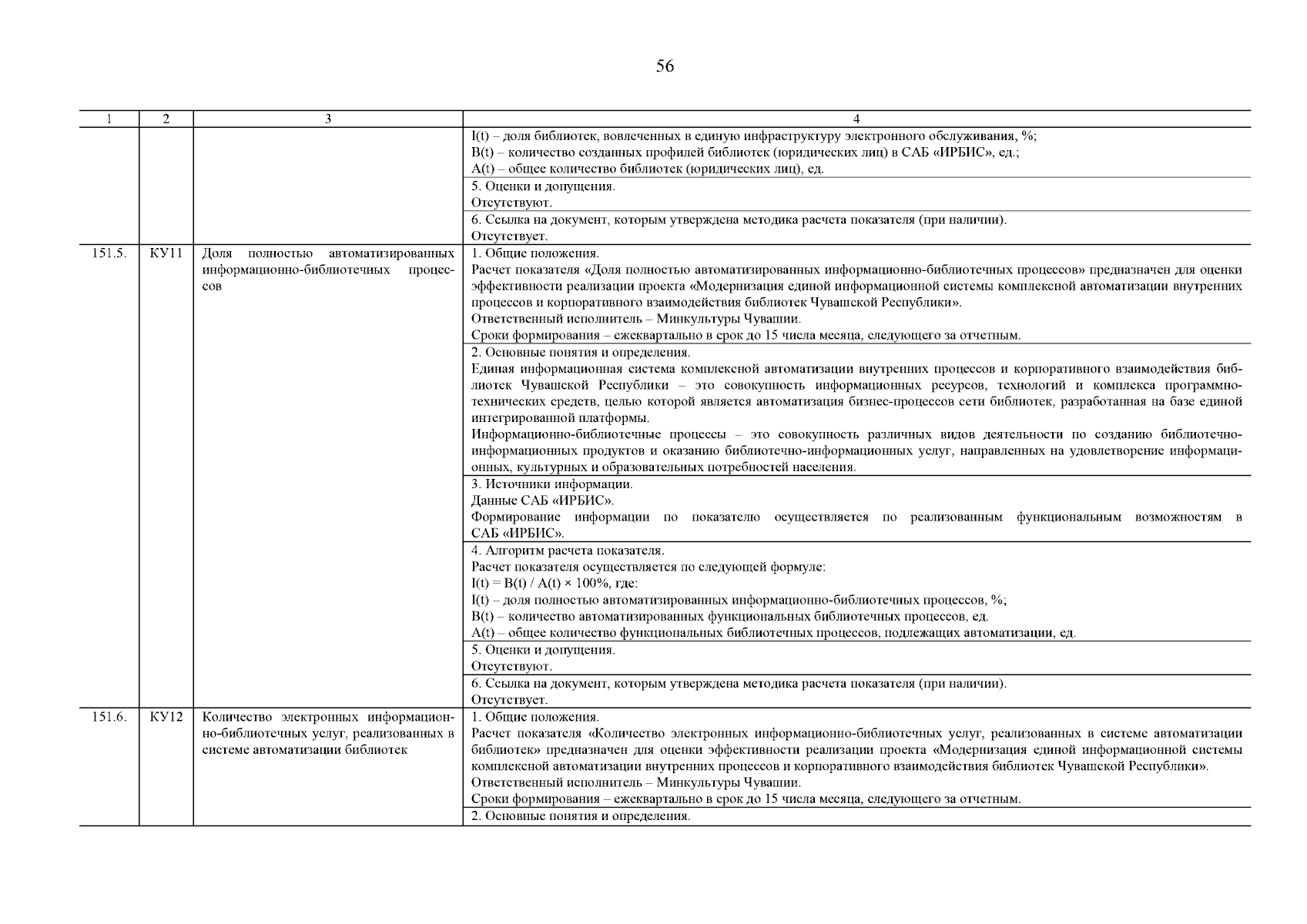 56

| 1 | 2 | 3 | 4 |
|---|---|---|---|
| | | | I(t) – доля библиотек, вовлеченных в единую инфраструктуру электронного обслуживания, %; B(t) – количество созданных профилей библиотек (юридических лиц) в САБ «ИРБИС», ед.; A(t) – общее количество библиотек (юридических лиц), ед. |
| | | | 5. Оценки и допущения. Отсутствуют. |
| | | | 6. Ссылка на документ, которым утверждена методика расчета показателя (при наличии). Отсутствует. |
| 151.5. | КУ11 | Доля полностью автоматизированных информационно-библиотечных процессов | 1. Общие положения. Расчет показателя «Доля полностью автоматизированных информационно-библиотечных процессов» предназначен для оценки эффективности реализации проекта «Модернизация единой информационной системы комплексной автоматизации внутренних процессов и корпоративного взаимодействия библиотек Чувашской Республики». Ответственный исполнитель – Минкультуры Чувашии. Сроки формирования – ежеквартально в срок до 15 числа месяца, следующего за отчетным. |
| | | | 2. Основные понятия и определения. Единая информационная система комплексной автоматизации внутренних процессов и корпоративного взаимодействия библиотек Чувашской Республики – это совокупность информационных ресурсов, технологий и комплекса программно-технических средств, целью которой является автоматизация бизнес-процессов сети библиотек, разработанная на базе единой интегрированной платформы. Информационно-библиотечные процессы – это совокупность различных видов деятельности по созданию библиотечно-информационных продуктов и оказанию библиотечно-информационных услуг, направленных на удовлетворение информационных, культурных и образовательных потребностей населения. |
| | | | 3. Источники информации. Данные САБ «ИРБИС». Формирование информации по показателю осуществляется по реализованным функциональным возможностям в САБ «ИРБИС». |
| | | | 4. Алгоритм расчета показателя. Расчет показателя осуществляется по следующей формуле: I(t) = B(t) / A(t) × 100%, где: I(t) – доля полностью автоматизированных информационно-библиотечных процессов, %; B(t) – количество автоматизированных функциональных библиотечных процессов, ед. A(t) – общее количество функциональных библиотечных процессов, подлежащих автоматизации, ед. |
| | | | 5. Оценки и допущения. Отсутствуют. |
| | | | 6. Ссылка на документ, которым утверждена методика расчета показателя (при наличии). Отсутствует. |
| 151.6. | КУ12 | Количество электронных информационно-библиотечных услуг, реализованных в системе автоматизации библиотек | 1. Общие положения. Расчет показателя «Количество электронных информационно-библиотечных услуг, реализованных в системе автоматизации библиотек» предназначен для оценки эффективности реализации проекта «Модернизация единой информационной системы комплексной автоматизации внутренних процессов и корпоративного взаимодействия библиотек Чувашской Республики». Ответственный исполнитель – Минкультуры Чувашии. Сроки формирования – ежеквартально в срок до 15 числа месяца, следующего за отчетным. |
| | | | 2. Основные понятия и определения. |